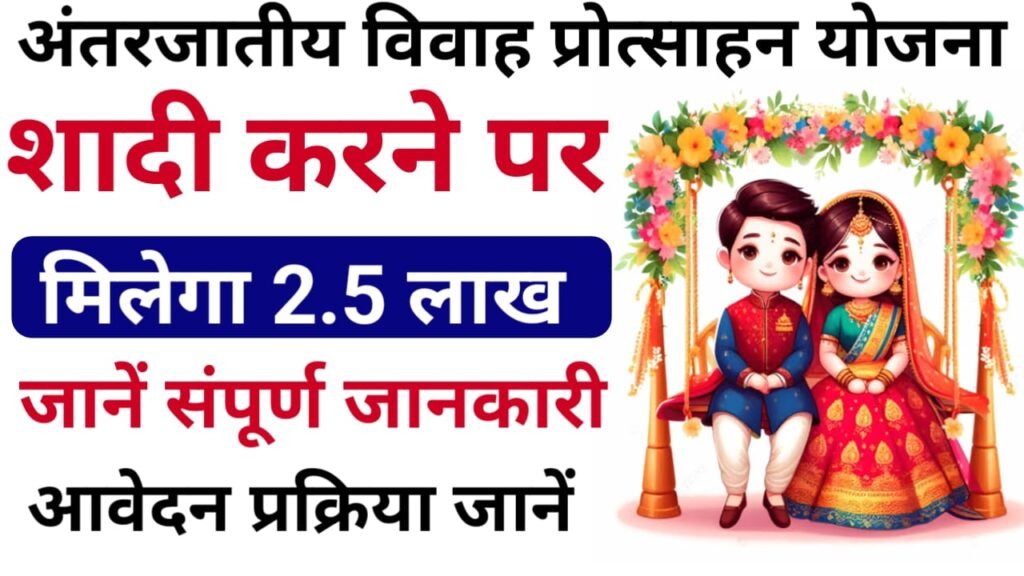 अंतरजातीय विवाह प्रोत्साहन योजना

शादी करने पर

मिलेगा 2.5 लाख

जानें संपूर्ण जानकारी

आवेदन प्रक्रिया जानें